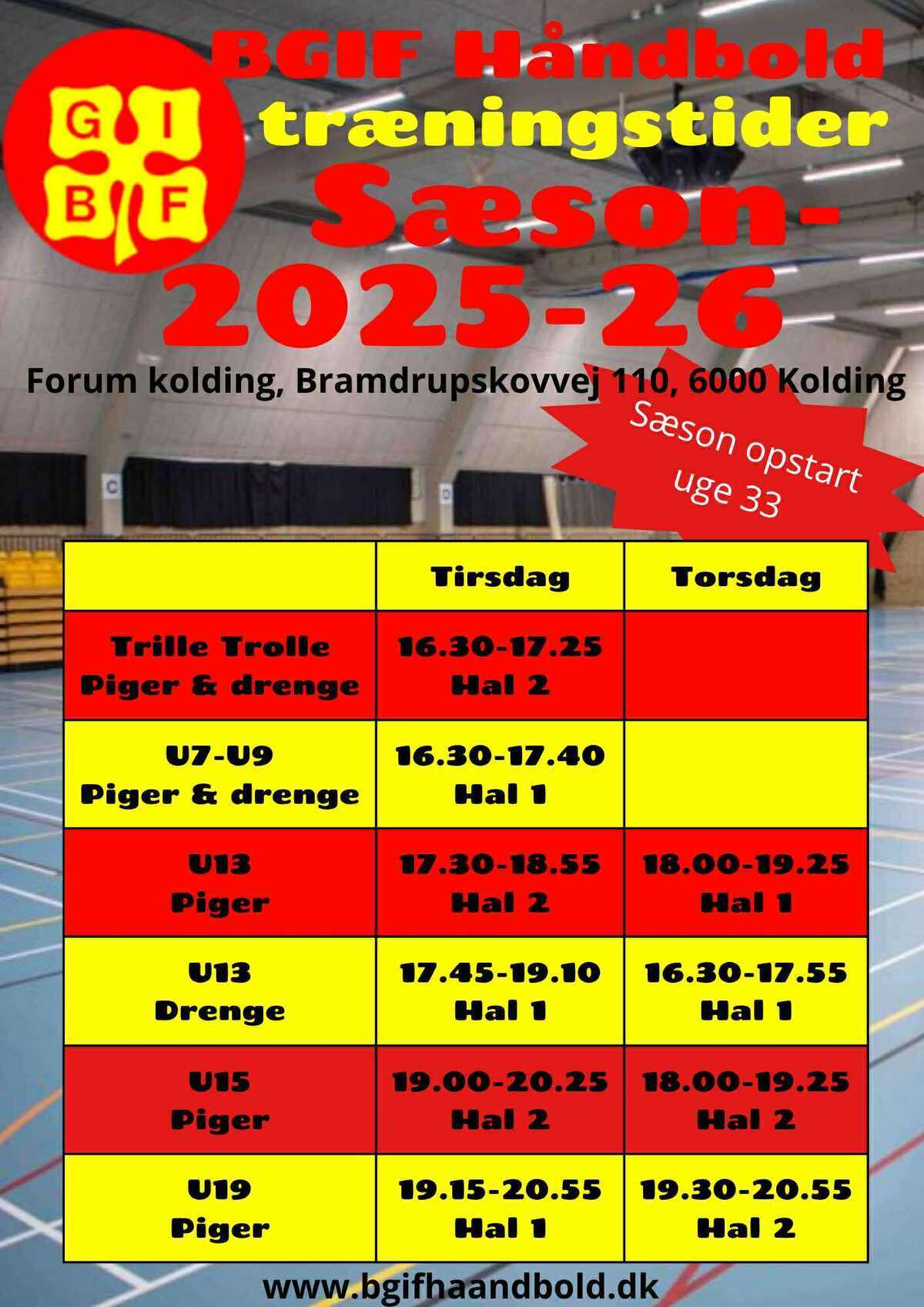 G I B F

BGIF Håndbold træningstider Sæson-2025-26

Forum kolding, Bramdrupskovvej 110, 6000 Kolding

Sæson opstart uge 33

| | Tirsdag | Torsdag |
|---|---|---|
| Trille Trolle Piger & drenge | 16.30-17.25 Hal 2 | |
| U7-U9 Piger & drenge | 16.30-17.40 Hal 1 | |
| U13 Piger | 17.30-18.55 Hal 2 | 18.00-19.25 Hal 1 |
| U13 Drenge | 17.45-19.10 Hal 1 | 16.30-17.55 Hal 1 |
| U15 Piger | 19.00-20.25 Hal 2 | 18.00-19.25 Hal 2 |
| U19 Piger | 19.15-20.55 Hal 1 | 19.30-20.55 Hal 2 |

www.bgifhaandbold.dk